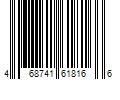 4 68741 61816 6